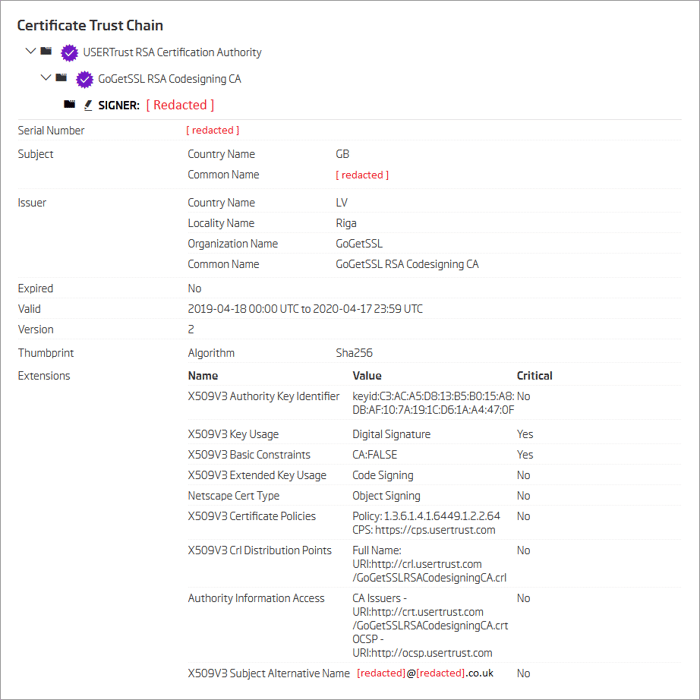 Certificate Trust Chain

USERTrust RSA Certification Authority

GoGetSSL RSA Codesigning CA

SIGNER: [ Redacted ]

Serial Number [ redacted ]

Subject
Country Name GB
Common Name [ redacted ]

Issuer
Country Name LV
Locality Name Riga
Organization Name GoGetSSL
Common Name GoGetSSL RSA Codesigning CA

Expired No

Valid 2019-04-18 00:00 UTC to 2020-04-17 23:59 UTC

Version 2

Thumbprint Algorithm Sha256

Extensions

| Name | Value | Critical |
|---|---|---|
| X509V3 Authority Key Identifier | keyid:C3:AC:A5:D8:13:B5:B0:15:A8:DB:AF:10:7A:19:1C:D6:1A:A4:47:0F | No |
| X509V3 Key Usage | Digital Signature | Yes |
| X509V3 Basic Constraints | CA:FALSE | Yes |
| X509V3 Extended Key Usage | Code Signing | No |
| Netscape Cert Type | Object Signing | No |
| X509V3 Certificate Policies | Policy: 1.3.6.1.4.1.6449.1.2.2.64 CPS: https://cps.usertrust.com | No |
| X509V3 Crl Distribution Points | Full Name: URI:http://crl.usertrust.com /GoGetSSLRSACodesigningCA.crl | No |
| Authority Information Access | CA Issuers - URI:http://crt.usertrust.com /GoGetSSLRSACodesigningCA.crt OCSP - URI:http://ocsp.usertrust.com | No |
| X509V3 Subject Alternative Name | [redacted]@[redacted].co.uk | No |